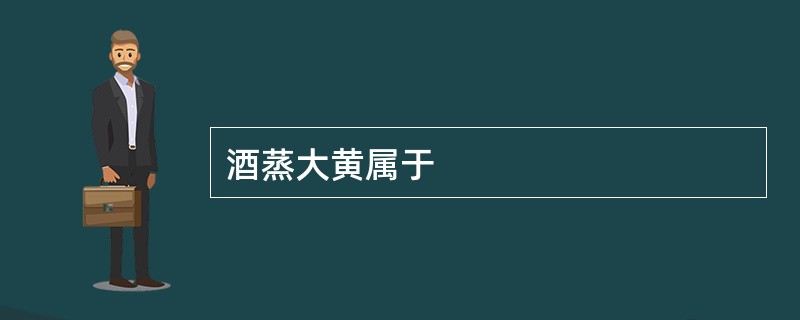 酒蒸大黄属于